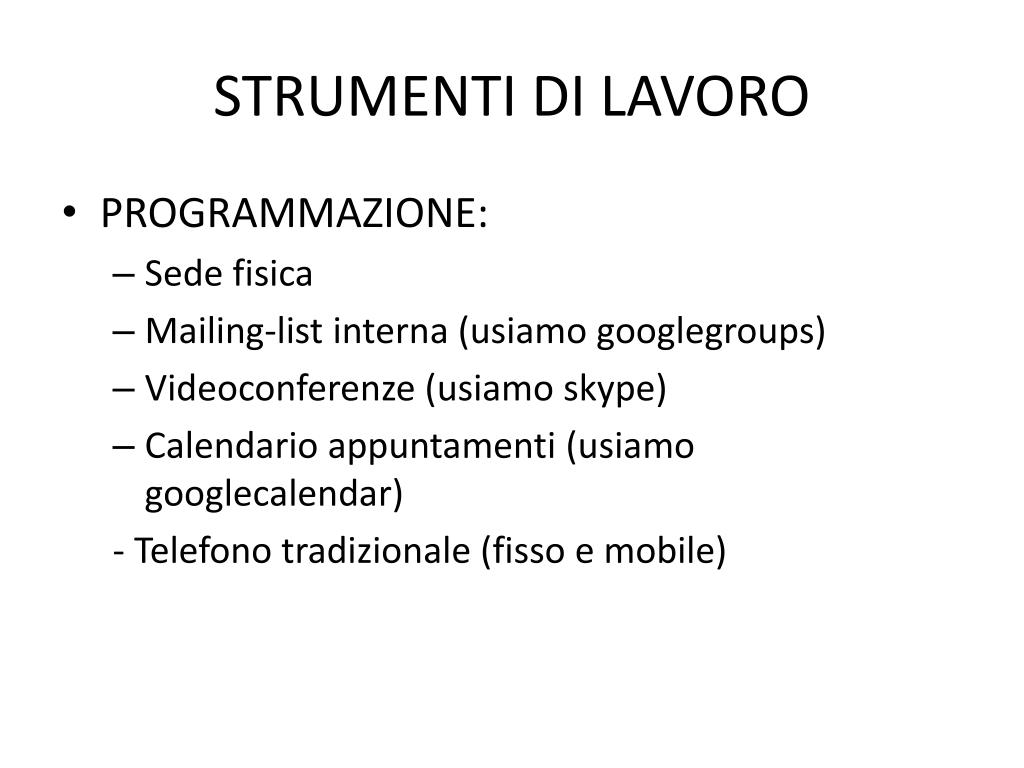 STRUMENTI DI LAVORO

• PROGRAMMAZIONE:
– Sede fisica
– Mailing-list interna (usiamo googlegroups)
– Videoconferenze (usiamo skype)
– Calendario appuntamenti (usiamo googlecalendar)
- Telefono tradizionale (fisso e mobile)